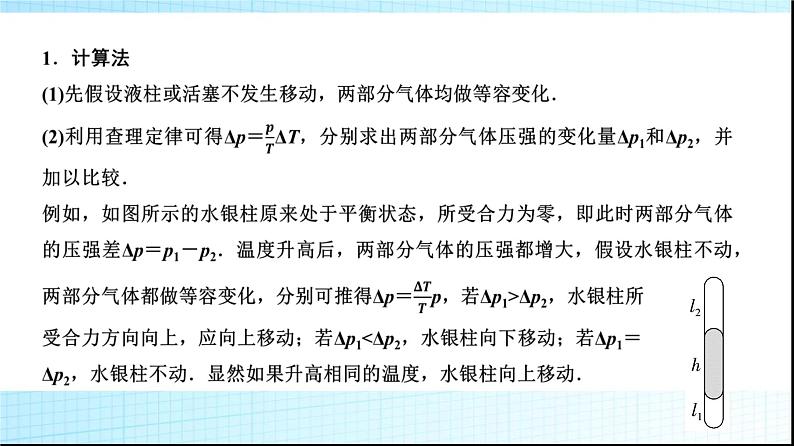 1．计算法

(1)先假设液柱或活塞不发生移动，两部分气体均做等容变化．

(2)利用查理定律可得$\Delta p=\frac{p}{T}\Delta T$，分别求出两部分气体压强的变化量$\Delta p_1$和$\Delta p_2$，并加以比较．

例如，如图所示的水银柱原来处于平衡状态，所受合力为零，即此时两部分气体的压强差$\Delta p=p_1-p_2$．温度升高后，两部分气体的压强都增大，假设水银柱不动，两部分气体都做等容变化，分别可推得$\Delta p=\frac{\Delta T}{T}p$，若$\Delta p_1>\Delta p_2$，水银柱所受合力方向向上，应向上移动；若$\Delta p_1<\Delta p_2$，水银柱向下移动；若$\Delta p_1=\Delta p_2$，水银柱不动．显然如果升高相同的温度，水银柱向上移动．

$l_2$
$h$
$l_1$